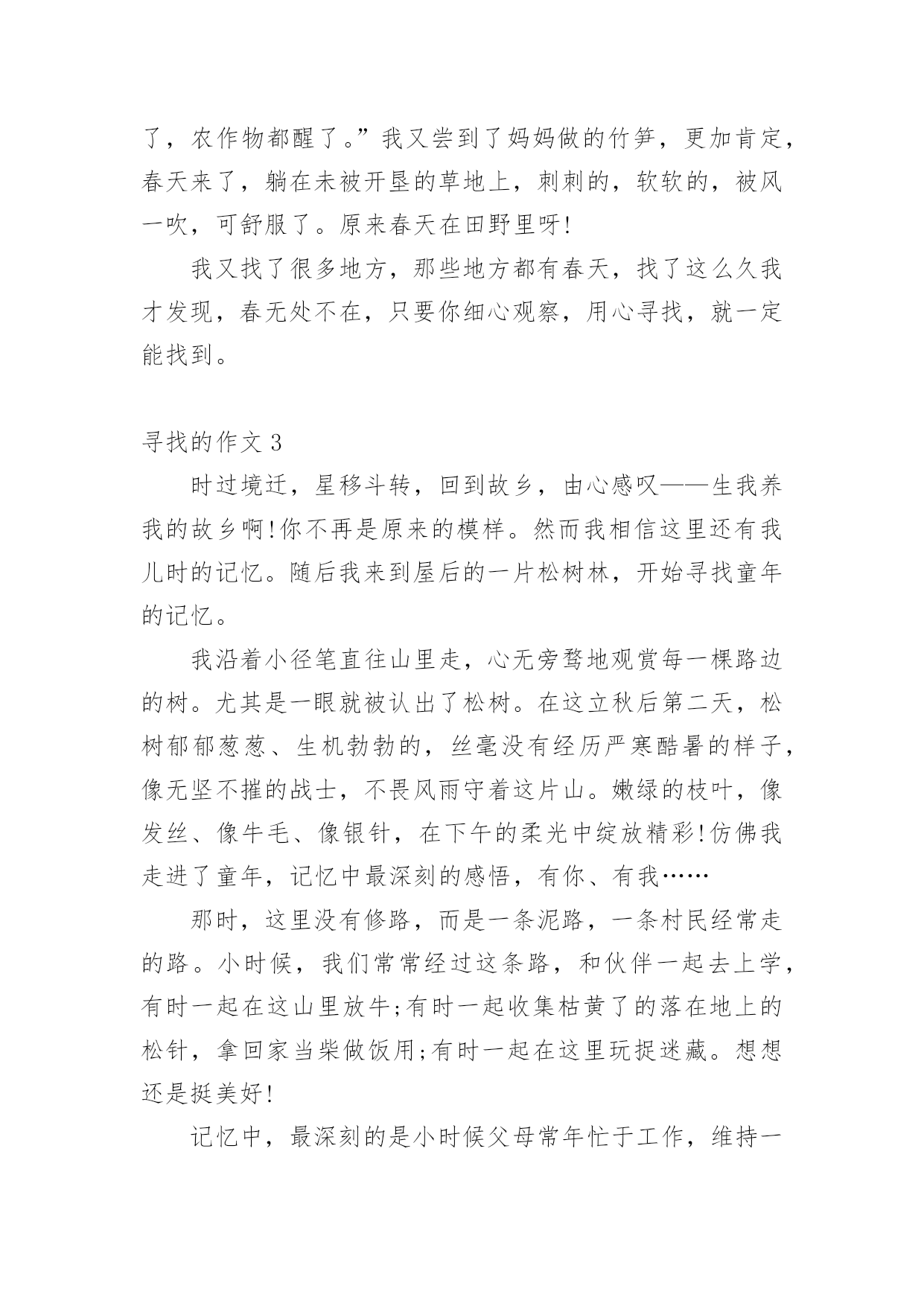 了，农作物都醒了。”我又尝到了妈妈做的竹笋，更加肯定，春天来了，躺在未被开垦的草地上，刺刺的，软软的，被风一吹，可舒服了。原来春天在田野里呀!

我又找了很多地方，那些地方都有春天，找了这么久我才发现，春无处不在，只要你细心观察，用心寻找，就一定能找到。

寻找的作文 3

时过境迁，星移斗转，回到故乡，由心感叹——生我养我的故乡啊!你不再是原来的模样。然而我相信这里还有我儿时的记忆。随后我来到屋后的一片松树林，开始寻找童年的记忆。

我沿着小径笔直往山里走，心无旁骛地观赏每一棵路边的树。尤其是一眼就被认出了松树。在这立秋后第二天，松树郁郁葱葱、生机勃勃的，丝毫没有经历严寒酷暑的样子，像无坚不摧的战士，不畏风雨守着这片山。嫩绿的枝叶，像发丝、像牛毛、像银针，在下午的柔光中绽放精彩!仿佛我走进了童年，记忆中最深刻的感悟，有你、有我……

那时，这里没有修路，而是一条泥路，一条村民经常走的路。小时候，我们常常经过这条路，和伙伴一起去上学，有时一起在这山里放牛;有时一起收集枯黄了的落在地上的松针，拿回家当柴做饭用;有时一起在这里玩捉迷藏。想想还是挺美好!

记忆中，最深刻的是小时候父母常年忙于工作，维持一